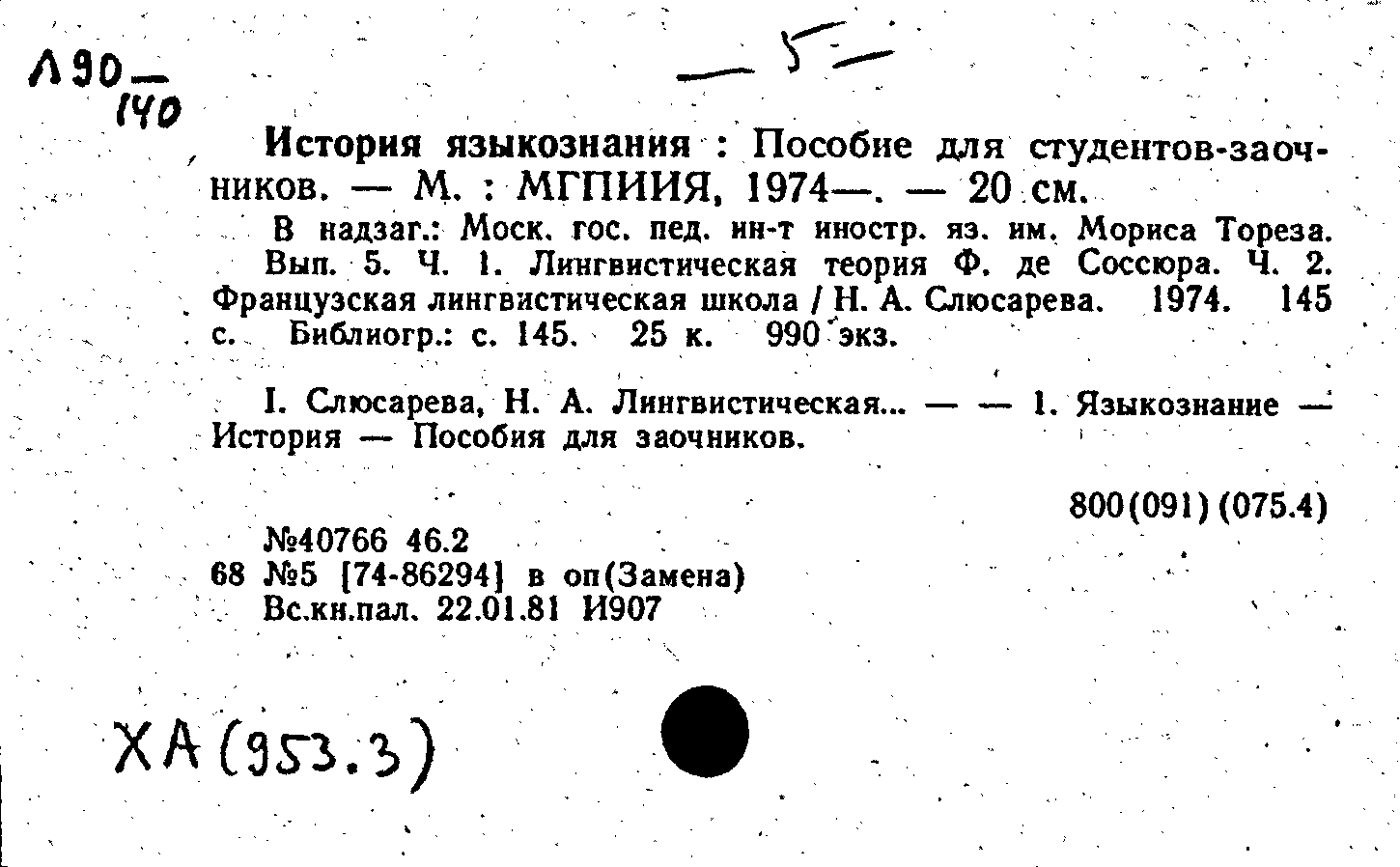 Л90-
140

— 5 —

История языкознания : Пособие для студентов-заочников. — М. : МГПИИЯ, 1974—. — 20 см.

В надзаг.: Моск. гос. пед. ин-т иностр. яз. им. Мориса Тореза. Вып. 5. Ч. 1. Лингвистическая теория Ф. де Соссюра. Ч. 2. Французская лингвистическая школа / Н. А. Слюсарева. 1974. 145 с. Библиогр.: с. 145. 25 к. 990 экз.

I. Слюсарева, Н. А. Лингвистическая... — — 1. Языкознание — История — Пособия для заочников.

800(091)(075.4)

№40766 46.2
68 №5 [74-86294] в оп(Замена)
Вс.кн.пал. 22.01.81 И907

ХА(953.3)